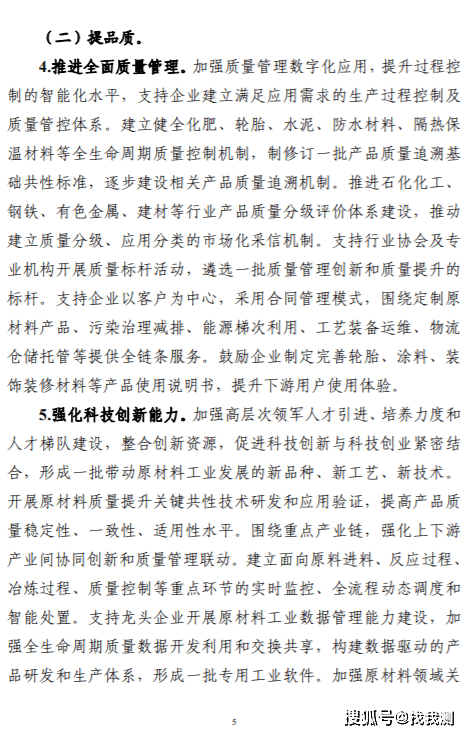 （二）提品质。

4.推进全面质量管理。加强质量管理数字化应用，提升过程控制的智能化水平，支持企业建立满足应用需求的生产过程控制及质量管控体系。建立健全化肥、轮胎、水泥、防水材料、隔热保温材料等全生命周期质量控制机制，制修订一批产品质量追溯基础共性标准，逐步建设相关产品质量追溯机制。推进石化化工、钢铁、有色金属、建材等行业产品质量分级评价体系建设，推动建立质量分级、应用分类的市场化采信机制。支持行业协会及专业机构开展质量标杆活动，遴选一批质量管理创新和质量提升的标杆。支持企业以客户为中心，采用合同管理模式，围绕定制原材料产品、污染治理减排、能源梯次利用、工艺装备运维、物流仓储托管等提供全链条服务。鼓励企业制定完善轮胎、涂料、装饰装修材料等产品使用说明书，提升下游用户使用体验。

5.强化科技创新能力。加强高层次领军人才引进、培养力度和人才梯队建设，整合创新资源，促进科技创新与科技创业紧密结合，形成一批带动原材料工业发展的新品种、新工艺、新技术。开展原材料质量提升关键共性技术研发和应用验证，提高产品质量稳定性、一致性、适用性水平。围绕重点产业链，强化上下游产业间协同创新和质量管理联动。建立面向原料进料、反应过程、冶炼过程、质量控制等重点环节的实时监控、全流程动态调度和智能处置。支持龙头企业开展原材料工业数据管理能力建设，加强全生命周期质量数据开发利用和交换共享，构建数据驱动的产品研发和生产体系，形成一批专用工业软件。加强原材料领域关

5

搜狐号@找我测